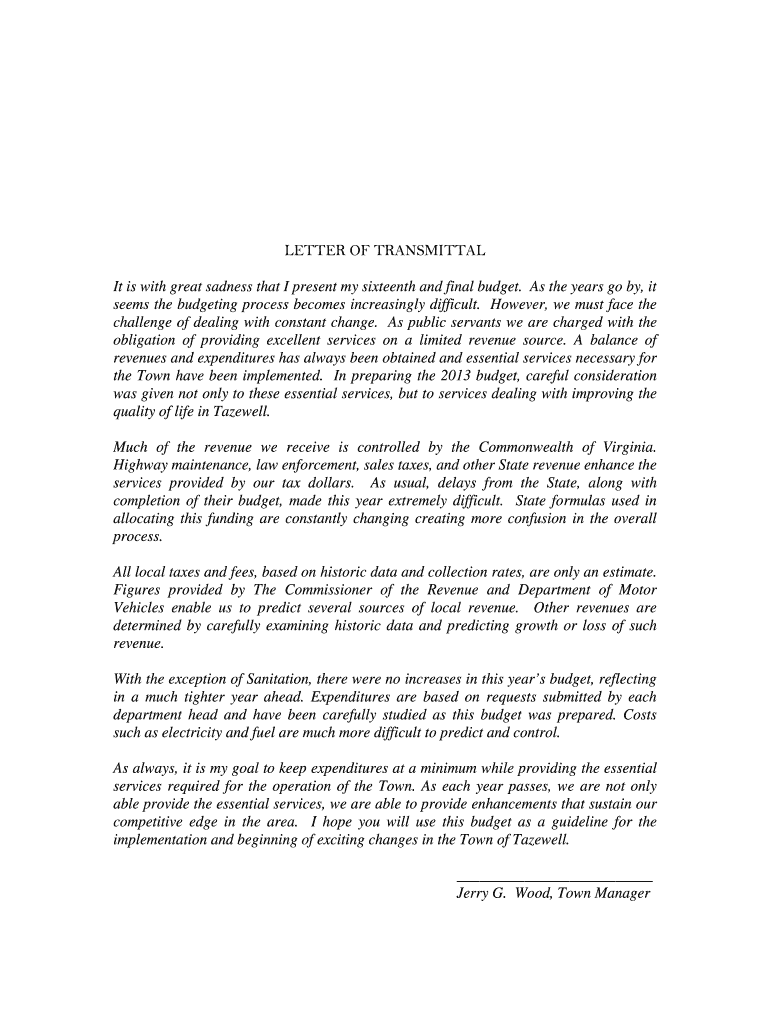 LETTER OF TRANSMITTAL

It is with great sadness that I present my sixteenth and final budget. As the years go by, it seems the budgeting process becomes increasingly difficult. However, we must face the challenge of dealing with constant change. As public servants we are charged with the obligation of providing excellent services on a limited revenue source. A balance of revenues and expenditures has always been obtained and essential services necessary for the Town have been implemented. In preparing the 2013 budget, careful consideration was given not only to these essential services, but to services dealing with improving the quality of life in Tazewell.

Much of the revenue we receive is controlled by the Commonwealth of Virginia. Highway maintenance, law enforcement, sales taxes, and other State revenue enhance the services provided by our tax dollars. As usual, delays from the State, along with completion of their budget, made this year extremely difficult. State formulas used in allocating this funding are constantly changing creating more confusion in the overall process.

All local taxes and fees, based on historic data and collection rates, are only an estimate. Figures provided by The Commissioner of the Revenue and Department of Motor Vehicles enable us to predict several sources of local revenue. Other revenues are determined by carefully examining historic data and predicting growth or loss of such revenue.

With the exception of Sanitation, there were no increases in this year's budget, reflecting in a much tighter year ahead. Expenditures are based on requests submitted by each department head and have been carefully studied as this budget was prepared. Costs such as electricity and fuel are much more difficult to predict and control.

As always, it is my goal to keep expenditures at a minimum while providing the essential services required for the operation of the Town. As each year passes, we are not only able provide the essential services, we are able to provide enhancements that sustain our competitive edge in the area. I hope you will use this budget as a guideline for the implementation and beginning of exciting changes in the Town of Tazewell.

Jerry G. Wood, Town Manager